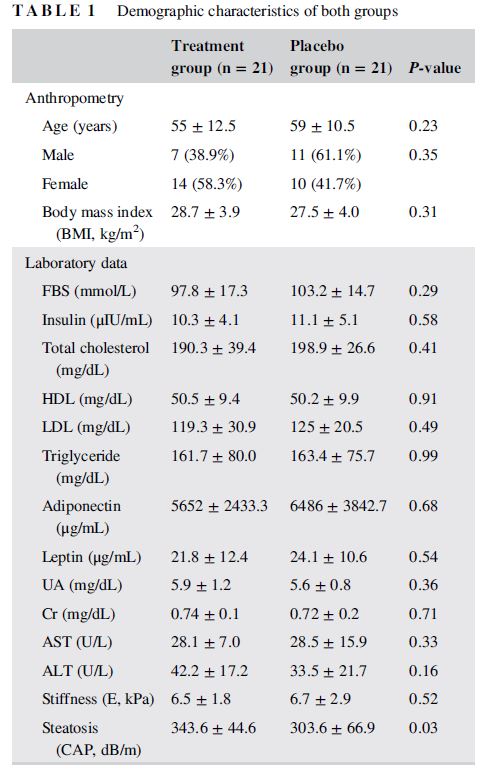 TABLE 1 Demographic characteristics of both groups

| | Treatment group (n = 21) | Placebo group (n = 21) | P-value |
|---|---|---|---|
| Anthropometry | | | |
| Age (years) | 55 ± 12.5 | 59 ± 10.5 | 0.23 |
| Male | 7 (38.9%) | 11 (61.1%) | 0.35 |
| Female | 14 (58.3%) | 10 (41.7%) | |
| Body mass index (BMI, kg/m$^2$) | 28.7 ± 3.9 | 27.5 ± 4.0 | 0.31 |
| Laboratory data | | | |
| FBS (mmol/L) | 97.8 ± 17.3 | 103.2 ± 14.7 | 0.29 |
| Insulin (µIU/mL) | 10.3 ± 4.1 | 11.1 ± 5.1 | 0.58 |
| Total cholesterol (mg/dL) | 190.3 ± 39.4 | 198.9 ± 26.6 | 0.41 |
| HDL (mg/dL) | 50.5 ± 9.4 | 50.2 ± 9.9 | 0.91 |
| LDL (mg/dL) | 119.3 ± 30.9 | 125 ± 20.5 | 0.49 |
| Triglyceride (mg/dL) | 161.7 ± 80.0 | 163.4 ± 75.7 | 0.99 |
| Adiponectin (µg/mL) | 5652 ± 2433.3 | 6486 ± 3842.7 | 0.68 |
| Leptin (µg/mL) | 21.8 ± 12.4 | 24.1 ± 10.6 | 0.54 |
| UA (mg/dL) | 5.9 ± 1.2 | 5.6 ± 0.8 | 0.36 |
| Cr (mg/dL) | 0.74 ± 0.1 | 0.72 ± 0.2 | 0.71 |
| AST (U/L) | 28.1 ± 7.0 | 28.5 ± 15.9 | 0.33 |
| ALT (U/L) | 42.2 ± 17.2 | 33.5 ± 21.7 | 0.16 |
| Stiffness (E, kPa) | 6.5 ± 1.8 | 6.7 ± 2.9 | 0.52 |
| Steatosis (CAP, dB/m) | 343.6 ± 44.6 | 303.6 ± 66.9 | 0.03 |